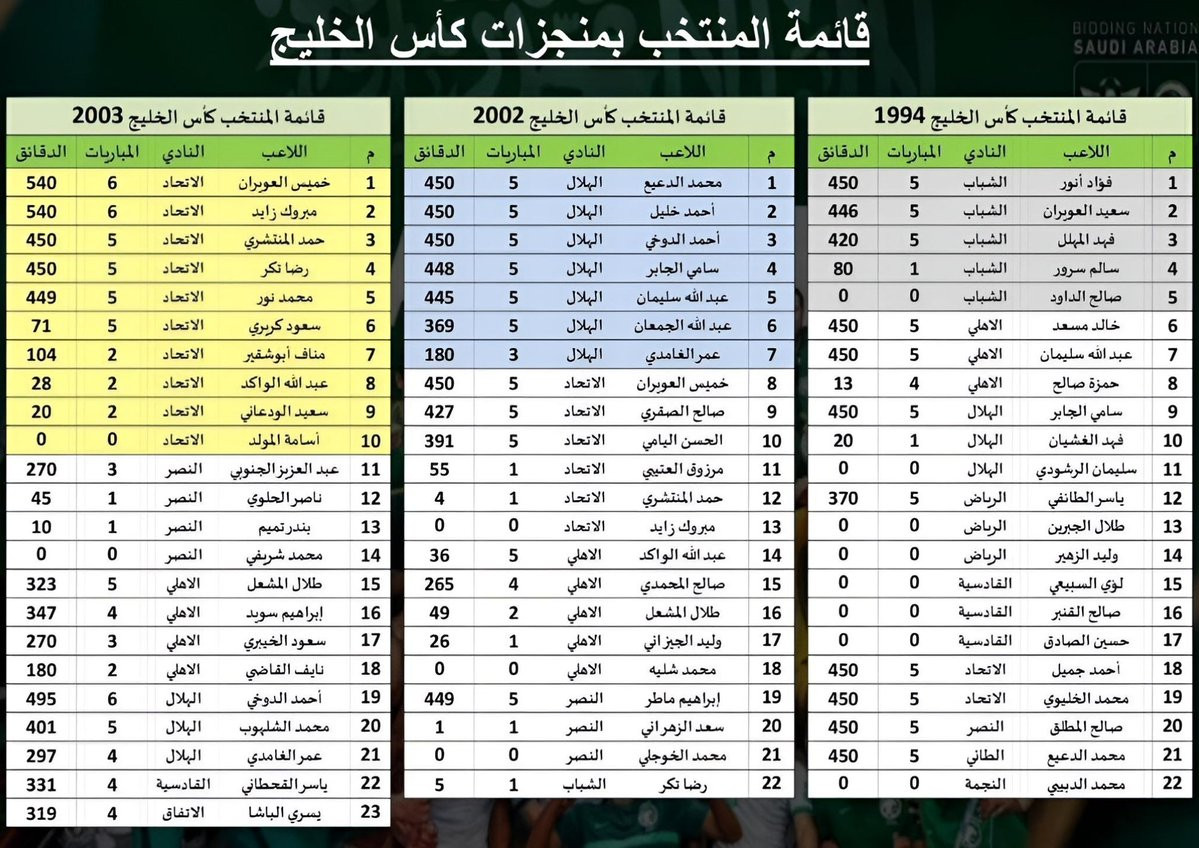 قائمة المنتخب بمنجزات كأس الخليج

BIDDING NATION
SAUDI ARABIA

قائمة المنتخب كأس الخليج 1994

| م | اللاعب | النادي | المباريات | الدقائق |
|---|---|---|---|---|
| 1 | فؤاد أنور | الشباب | 5 | 450 |
| 2 | سعيد العويران | الشباب | 5 | 446 |
| 3 | فهد المهلل | الشباب | 5 | 420 |
| 4 | سالم سرور | الشباب | 1 | 80 |
| 5 | صالح الداود | الشباب | 0 | 0 |
| 6 | خالد مسعد | الاهلي | 5 | 450 |
| 7 | عبد الله سليمان | الاهلي | 5 | 450 |
| 8 | حمزة صالح | الاهلي | 4 | 13 |
| 9 | سامي الجابر | الهلال | 5 | 450 |
| 10 | فهد الغشيان | الهلال | 1 | 20 |
| 11 | سليمان الرشودي | الهلال | 0 | 0 |
| 12 | ياسر الطائفي | الرياض | 5 | 370 |
| 13 | طلال الجبرين | الرياض | 0 | 0 |
| 14 | وليد الزهير | الرياض | 0 | 0 |
| 15 | لؤي السبيعي | القادسية | 0 | 0 |
| 16 | صالح القنبر | القادسية | 0 | 0 |
| 17 | حسين الصادق | القادسية | 0 | 0 |
| 18 | أحمد جميل | الاتحاد | 5 | 450 |
| 19 | محمد الخليوي | الاتحاد | 5 | 450 |
| 20 | صالح المطلق | النصر | 5 | 450 |
| 21 | محمد الدعيع | الطائي | 5 | 450 |
| 22 | محمد الدبيبي | النجمة | 0 | 0 |

قائمة المنتخب كأس الخليج 2002

| م | اللاعب | النادي | المباريات | الدقائق |
|---|---|---|---|---|
| 1 | محمد الدعيع | الهلال | 5 | 450 |
| 2 | أحمد خليل | الهلال | 5 | 450 |
| 3 | أحمد الدوخي | الهلال | 5 | 450 |
| 4 | سامي الجابر | الهلال | 5 | 448 |
| 5 | عبد الله سليمان | الهلال | 5 | 445 |
| 6 | عبد الله الجمعان | الهلال | 5 | 369 |
| 7 | عمر الغامدي | الهلال | 3 | 180 |
| 8 | خميس العويران | الاتحاد | 5 | 450 |
| 9 | صالح الصقري | الاتحاد | 5 | 427 |
| 10 | الحسن اليامي | الاتحاد | 5 | 391 |
| 11 | مرزوق العتيبي | الاتحاد | 1 | 55 |
| 12 | حمد المنتشري | الاتحاد | 1 | 4 |
| 13 | مبروك زايد | الاتحاد | 0 | 0 |
| 14 | عبد الله الواكد | الاهلي | 5 | 36 |
| 15 | صالح المحمدي | الاهلي | 4 | 265 |
| 16 | طلال المشعل | الاهلي | 2 | 49 |
| 17 | وليد الجيزاني | الاهلي | 1 | 26 |
| 18 | محمد شليه | الاهلي | 0 | 0 |
| 19 | إبراهيم ماطر | النصر | 5 | 449 |
| 20 | سعد الزهراني | النصر | 1 | 1 |
| 21 | محمد الخوجلي | النصر | 0 | 0 |
| 22 | رضا تكر | الشباب | 1 | 5 |

قائمة المنتخب كأس الخليج 2003

| م | اللاعب | النادي | المباريات | الدقائق |
|---|---|---|---|---|
| 1 | خميس العويران | الاتحاد | 6 | 540 |
| 2 | مبروك زايد | الاتحاد | 6 | 540 |
| 3 | حمد المنتشري | الاتحاد | 5 | 450 |
| 4 | رضا تكر | الاتحاد | 5 | 450 |
| 5 | محمد نور | الاتحاد | 5 | 449 |
| 6 | سعود كريري | الاتحاد | 5 | 71 |
| 7 | مناف أبوشقير | الاتحاد | 2 | 104 |
| 8 | عبد الله الواكد | الاتحاد | 2 | 28 |
| 9 | سعيد الودعاني | الاتحاد | 2 | 20 |
| 10 | أسامة المولد | الاتحاد | 0 | 0 |
| 11 | عبد العزيز الجنوبي | النصر | 3 | 270 |
| 12 | ناصر الحلوي | النصر | 1 | 45 |
| 13 | بندر تميم | النصر | 1 | 10 |
| 14 | محمد شريفي | النصر | 0 | 0 |
| 15 | طلال المشعل | الاهلي | 5 | 323 |
| 16 | إبراهيم سويد | الاهلي | 4 | 347 |
| 17 | سعود الخيبري | الاهلي | 3 | 270 |
| 18 | نايف القاضي | الاهلي | 2 | 180 |
| 19 | أحمد الدوخي | الهلال | 6 | 495 |
| 20 | محمد الشلهوب | الهلال | 5 | 401 |
| 21 | عمر الغامدي | الهلال | 4 | 297 |
| 22 | ياسر القحطاني | القادسية | 4 | 331 |
| 23 | يسري الباشا | الاتفاق | 4 | 319 |